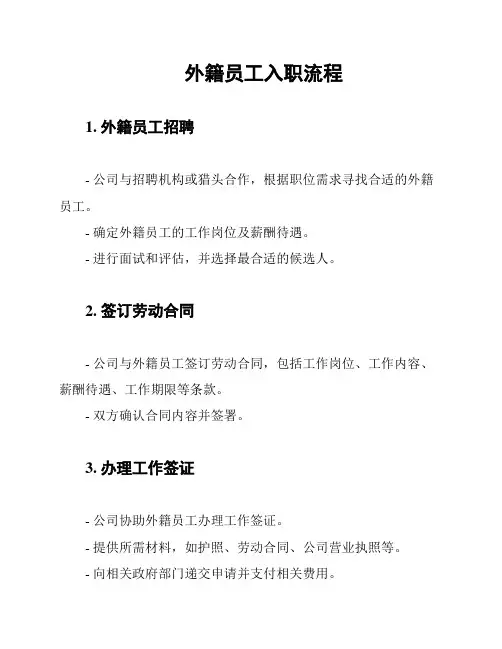 外籍员工入职流程

1. 外籍员工招聘

- 公司与招聘机构或猎头合作，根据职位需求寻找合适的外籍员工。

- 确定外籍员工的工作岗位及薪酬待遇。

- 进行面试和评估，并选择最合适的候选人。

2. 签订劳动合同

- 公司与外籍员工签订劳动合同，包括工作岗位、工作内容、薪酬待遇、工作期限等条款。

- 双方确认合同内容并签署。

3. 办理工作签证

- 公司协助外籍员工办理工作签证。

- 提供所需材料，如护照、劳动合同、公司营业执照等。

- 向相关政府部门递交申请并支付相关费用。